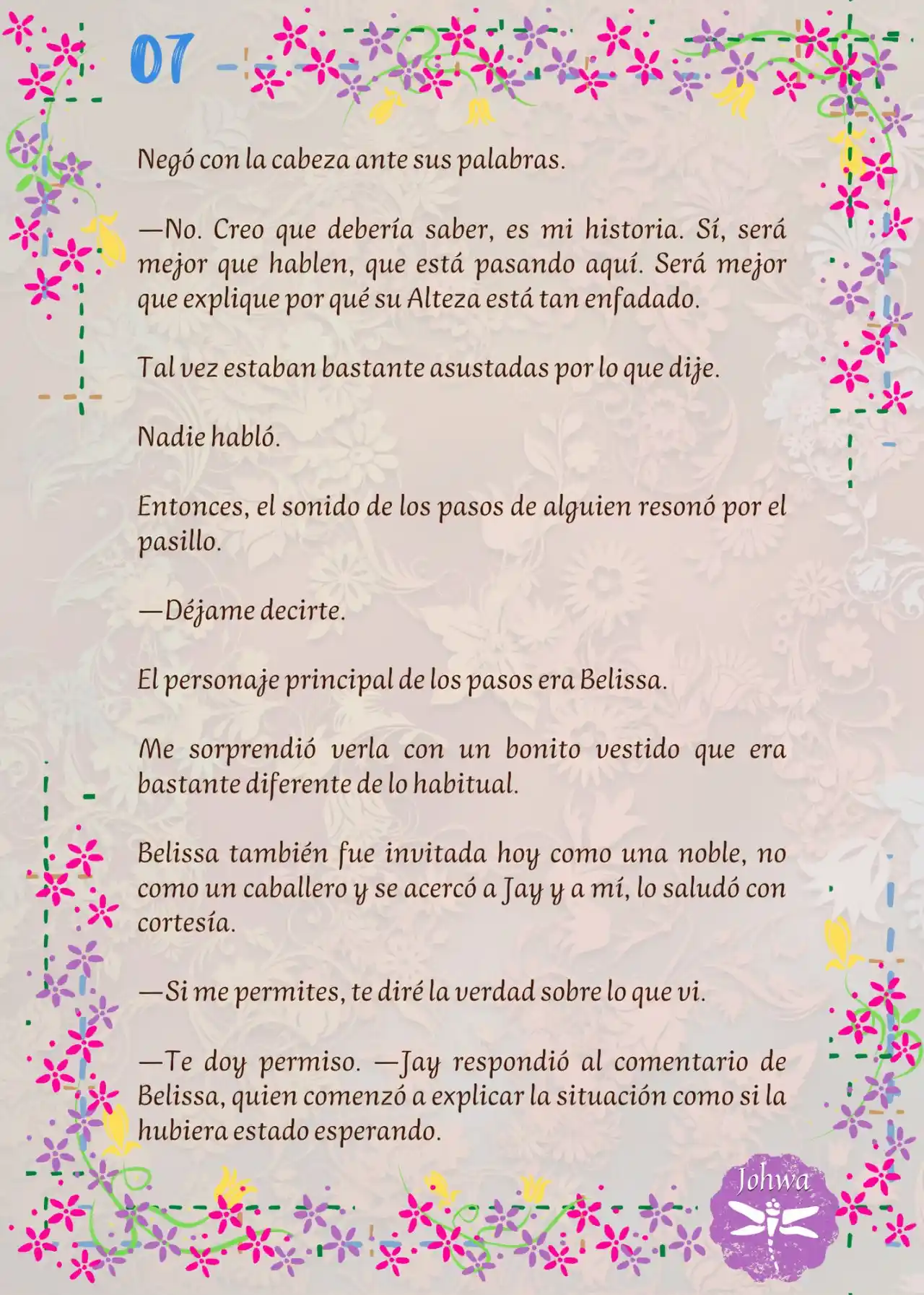 07

Negó con la cabeza ante sus palabras.

—No. Creo que debería saber, es mi historia. Sí, será mejor que hablen, que está pasando aquí. Será mejor que explique por qué su Alteza está tan enfadado.

Tal vez estaban bastante asustadas por lo que dije.

Nadie habló.

Entonces, el sonido de los pasos de alguien resonó por el pasillo.

—Déjame decirte.

El personaje principal de los pasos era Belissa.

Me sorprendió verla con un bonito vestido que era bastante diferente de lo habitual.

Belissa también fue invitada hoy como una noble, no como un caballero y se acercó a Jay y a mí, lo saludó con cortesía.

—Si me permites, te diré la verdad sobre lo que vi.

—Te doy permiso. —Jay respondió al comentario de Belissa, quien comenzó a explicar la situación como si la hubiera estado esperando.

Johwa